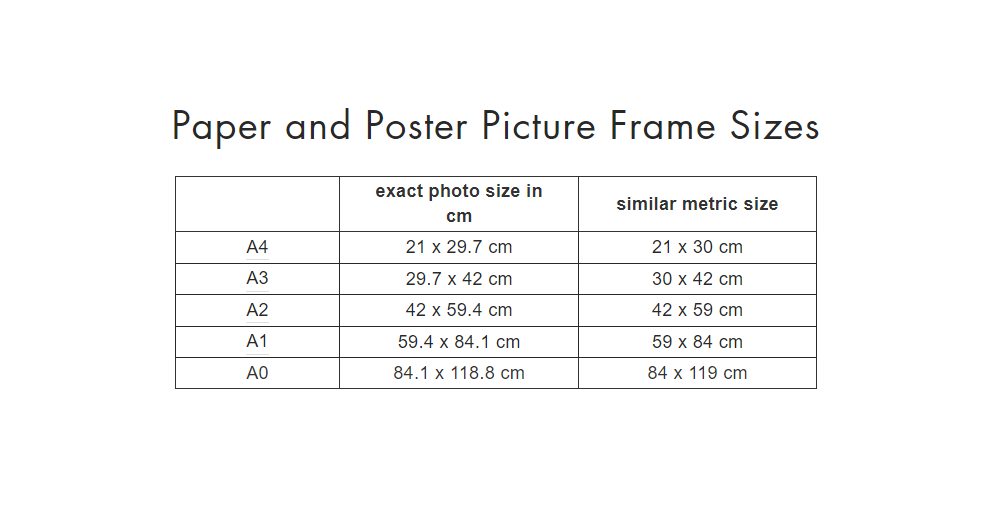 Paper and Poster Picture Frame Sizes

| | exact photo size in cm | similar metric size |
|---|---|---|
| A4 | 21 x 29.7 cm | 21 x 30 cm |
| A3 | 29.7 x 42 cm | 30 x 42 cm |
| A2 | 42 x 59.4 cm | 42 x 59 cm |
| A1 | 59.4 x 84.1 cm | 59 x 84 cm |
| A0 | 84.1 x 118.8 cm | 84 x 119 cm |